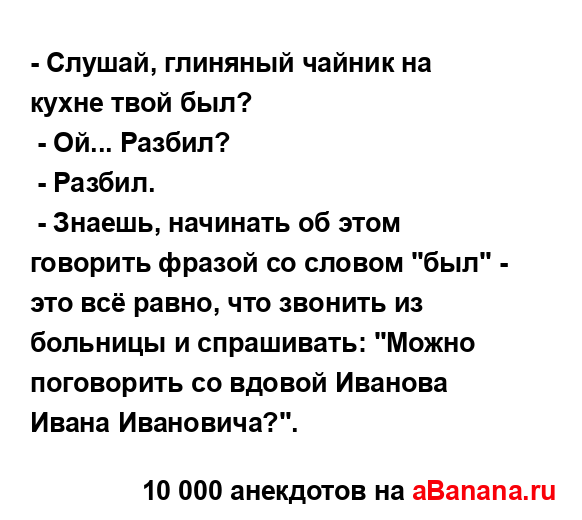 - Слушай, глиняный чайник на кухне твой был?
 - Ой... Разбил?
 - Разбил.
 - Знаешь, начинать об этом говорить фразой со словом "был" - это всё равно, что звонить из больницы и спрашивать: "Можно поговорить со вдовой Иванова Ивана Ивановича?".

10 000 анекдотов на aBanana.ru